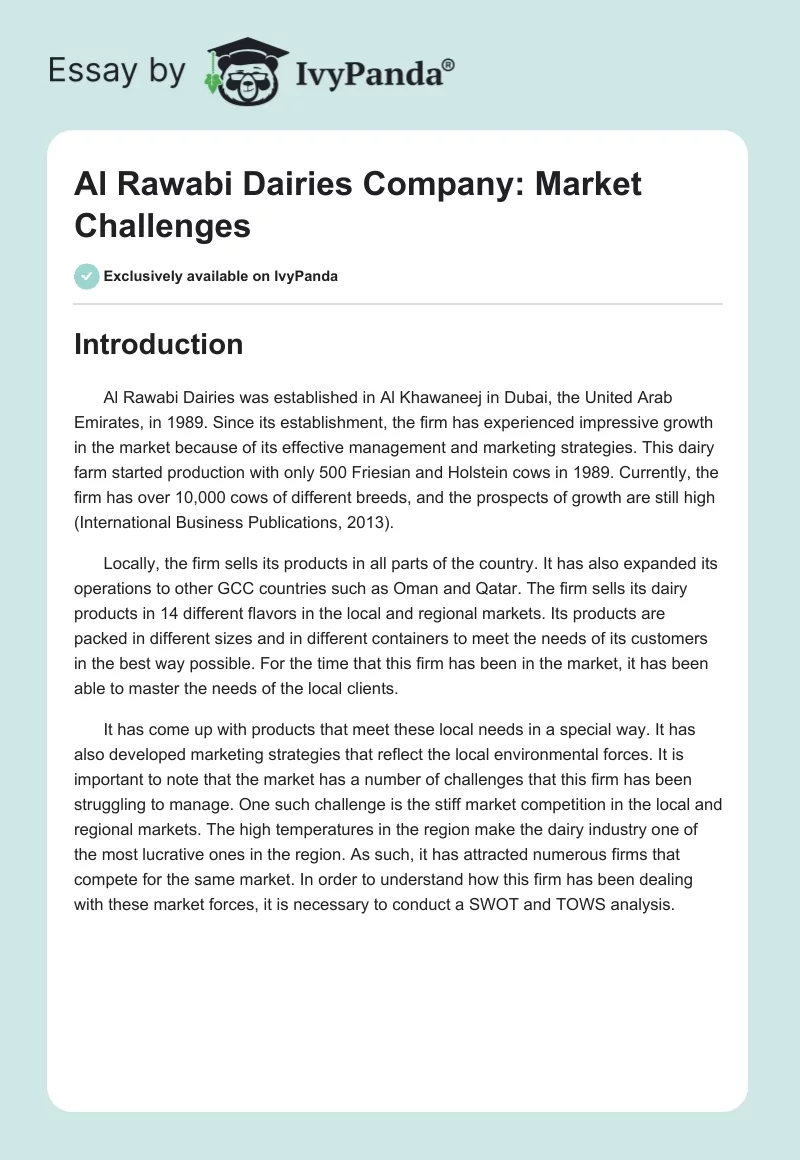 Essay by IvyPanda®

Al Rawabi Dairies Company: Market Challenges

Exclusively available on IvyPanda

Introduction

Al Rawabi Dairies was established in Al Khawaneej in Dubai, the United Arab Emirates, in 1989. Since its establishment, the firm has experienced impressive growth in the market because of its effective management and marketing strategies. This dairy farm started production with only 500 Friesian and Holstein cows in 1989. Currently, the firm has over 10,000 cows of different breeds, and the prospects of growth are still high (International Business Publications, 2013).

Locally, the firm sells its products in all parts of the country. It has also expanded its operations to other GCC countries such as Oman and Qatar. The firm sells its dairy products in 14 different flavors in the local and regional markets. Its products are packed in different sizes and in different containers to meet the needs of its customers in the best way possible. For the time that this firm has been in the market, it has been able to master the needs of the local clients.

It has come up with products that meet these local needs in a special way. It has also developed marketing strategies that reflect the local environmental forces. It is important to note that the market has a number of challenges that this firm has been struggling to manage. One such challenge is the stiff market competition in the local and regional markets. The high temperatures in the region make the dairy industry one of the most lucrative ones in the region. As such, it has attracted numerous firms that compete for the same market. In order to understand how this firm has been dealing with these market forces, it is necessary to conduct a SWOT and TOWS analysis.